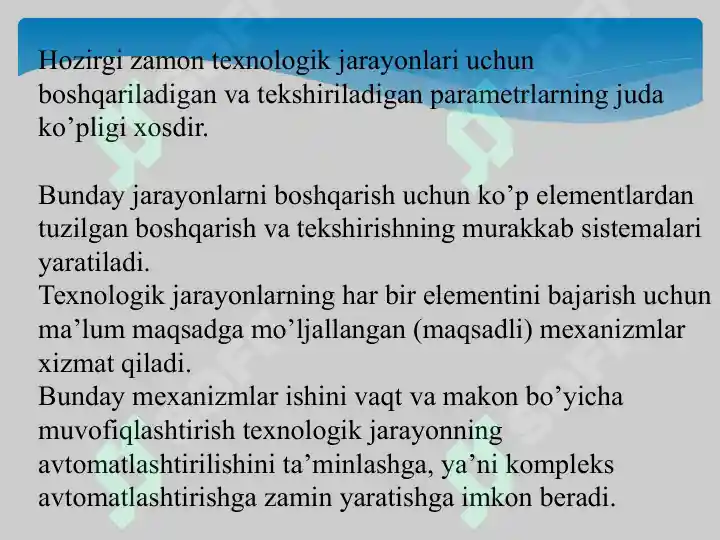 Hozirgi zamon texnologik jarayonlari uchun boshqariladigan va tekshiriladigan parametrlarning juda ko’pligi xosdir.

Bunday jarayonlarni boshqarish uchun ko’p elementlardan tuzilgan boshqarish va tekshirishning murakkab sistemalari yaratiladi.
Texnologik jarayonlarning har bir elementini bajarish uchun ma’lum maqsadga mo’ljallangan (maqsadli) mexanizmlar xizmat qiladi.
Bunday mexanizmlar ishini vaqt va makon bo’yicha muvofiqlashtirish texnologik jarayonning avtomatlashtirilishini ta’minlashga, ya’ni kompleks avtomatlashtirishga zamin yaratishga imkon beradi.